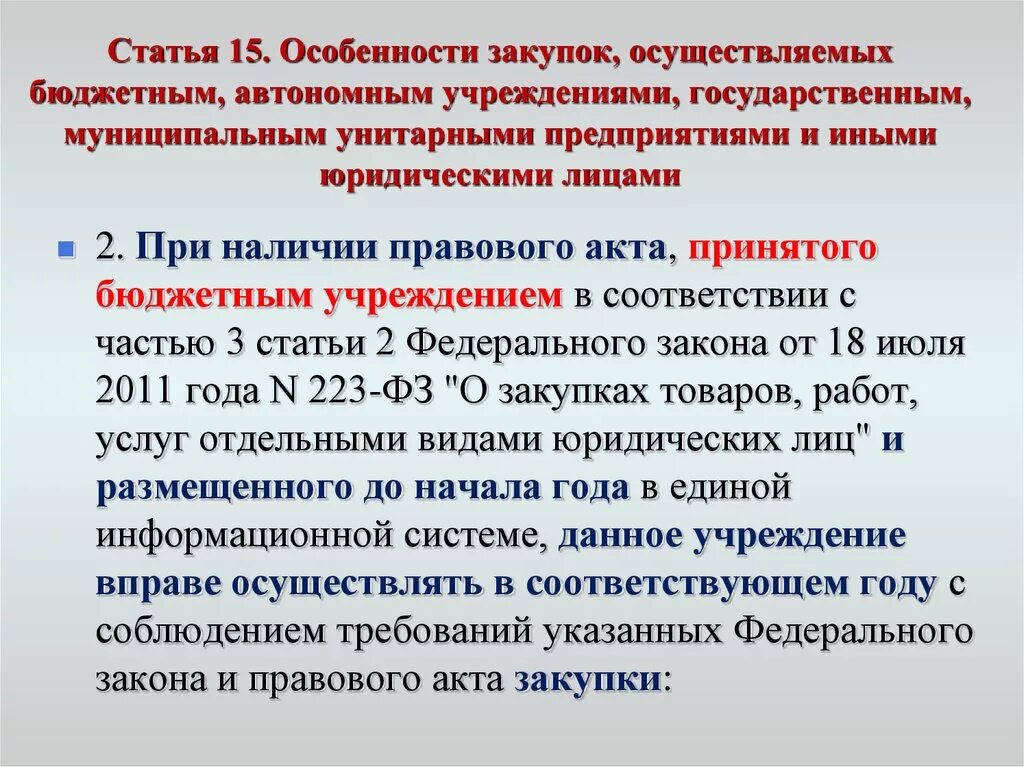 Статья 15. Особенности закупок, осуществляемых бюджетным, автономным учреждениями, государственным, муниципальным унитарными предприятиями и иными юридическими лицами

2. При наличии правового акта, принятого бюджетным учреждением в соответствии с частью 3 статьи 2 Федерального закона от 18 июля 2011 года N 223-ФЗ "О закупках товаров, работ, услуг отдельными видами юридических лиц" и размещенного до начала года в единой информационной системе, данное учреждение вправе осуществлять в соответствующем году с соблюдением требований указанных Федерального закона и правового акта закупки: